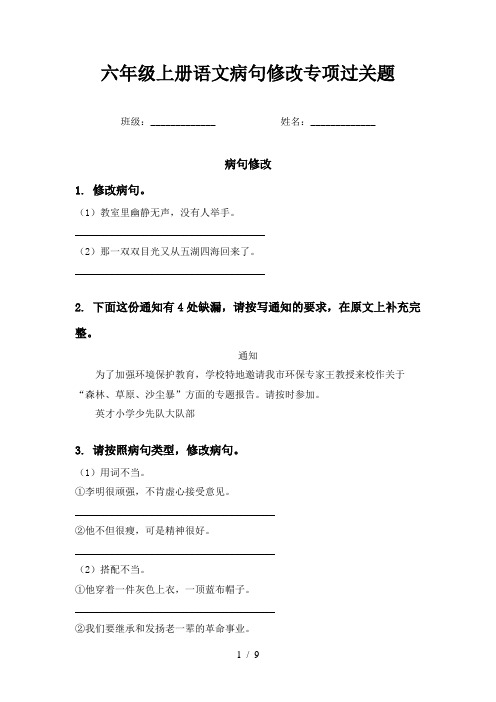 六年级上册语文病句修改专项过关题

班级：____________ 姓名：____________

病句修改

1. 修改病句。

（1）教室里幽静无声，没有人举手。

（2）那一双双目光又从五湖四海回来了。

2. 下面这份通知有4处缺漏，请按写通知的要求，在原文上补充完整。

通知

为了加强环境保护教育，学校特地邀请我市环保专家王教授来校作关于“森林、草原、沙尘暴”方面的专题报告。请按时参加。

英才小学少先队大队部

3. 请按照病句类型，修改病句。

（1）用词不当。

①李明很顽强，不肯虚心接受意见。

②他不但很瘦，可是精神很好。

（2）搭配不当。

①他穿着一件灰色上衣，一顶蓝布帽子。

②我们要继承和发扬老一辈的革命事业。

1 / 9